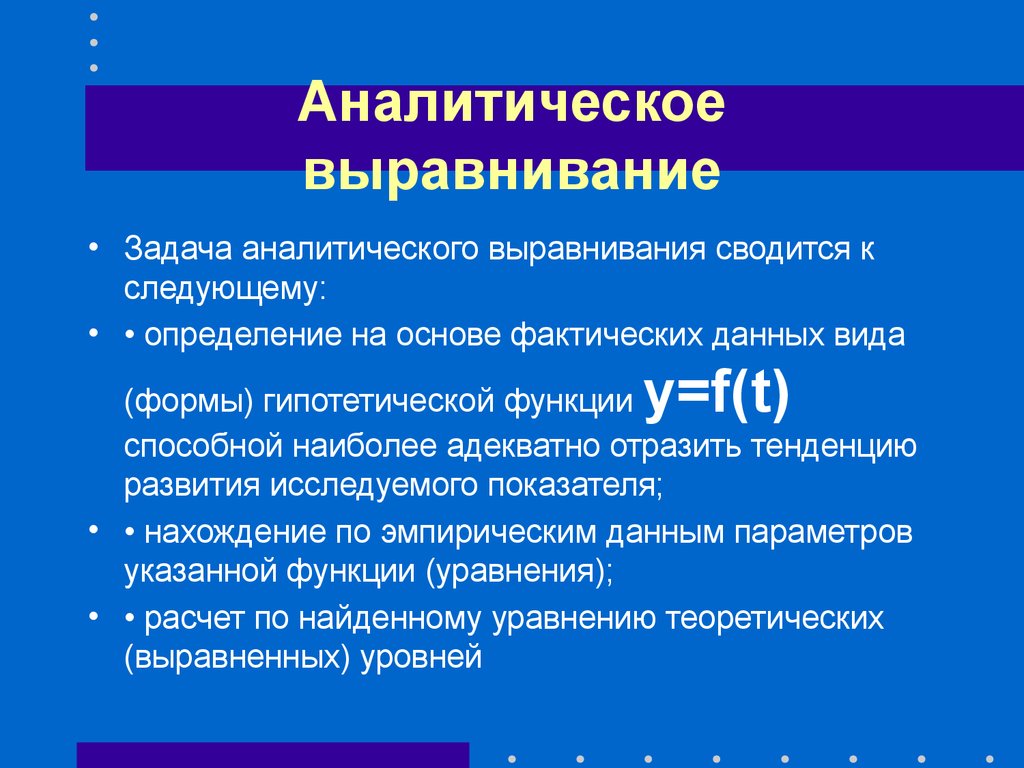 Аналитическое выравнивание

• Задача аналитического выравнивания сводится к следующему:

• • определение на основе фактических данных вида (формы) гипотетической функции $y=f(t)$ способной наиболее адекватно отразить тенденцию развития исследуемого показателя;

• • нахождение по эмпирическим данным параметров указанной функции (уравнения);

• • расчет по найденному уравнению теоретических (выравненных) уровней